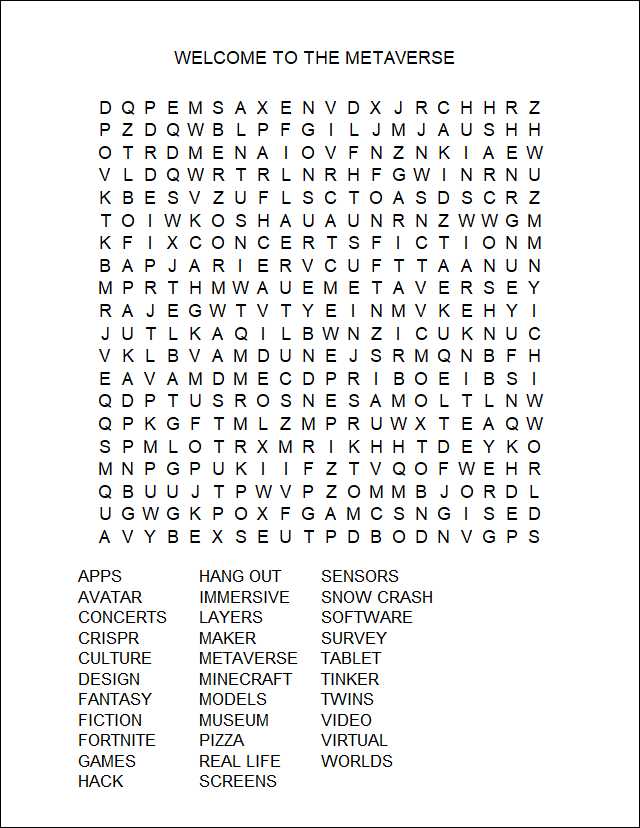 WELCOME TO THE METAVERSE

D Q P E M S A X E N V D X J R C H H R Z
P Z D Q W B L P F G I L J M J A U S H H
O T R D M E N A I O V F N Z N K I A E W
V L D Q W R T R L N R H F G W I N R N U
K B E S V Z U F L S C T O A S D S C R Z
T O I W K O S H A U A U N R N Z W W G M
K F I X C O N C E R T S F I C T I O N M
B A P J A R I E R V C U F T T A A N U N
M P R T H M W A U E M E T A V E R S E Y
R A J E G W T V T Y E I N M V K E H Y I
J U T L K A Q I L B W N Z I C U K N U C
V K L B V A M D U N E J S R M Q N B F H
E A V A M D M E C D P R I B O E I B S I
Q D P T U S R O S N E S A M O L T L N W
Q P K G F T M L Z M P R U W X T E A Q W
S P M L O T R X M R I K H H T D E Y K O
M N P G P U K I I F Z T V Q O F W E H R
Q B U U J T P W V P Z O M M B J O R D L
U G W G K P O X F G A M C S N G I S E D
A V Y B E X S E U T P D B O D N V G P S

APPS
AVATAR
CONCERTS
CRISPR
CULTURE
DESIGN
FANTASY
FICTION
FORTNITE
GAMES
HACK

HANG OUT
IMMERSIVE
LAYERS
MAKER
METAVERSE
MINECRAFT
MODELS
MUSEUM
PIZZA
REAL LIFE
SCREENS

SENSORS
SNOW CRASH
SOFTWARE
SURVEY
TABLET
TINKER
TWINS
VIDEO
VIRTUAL
WORLDS